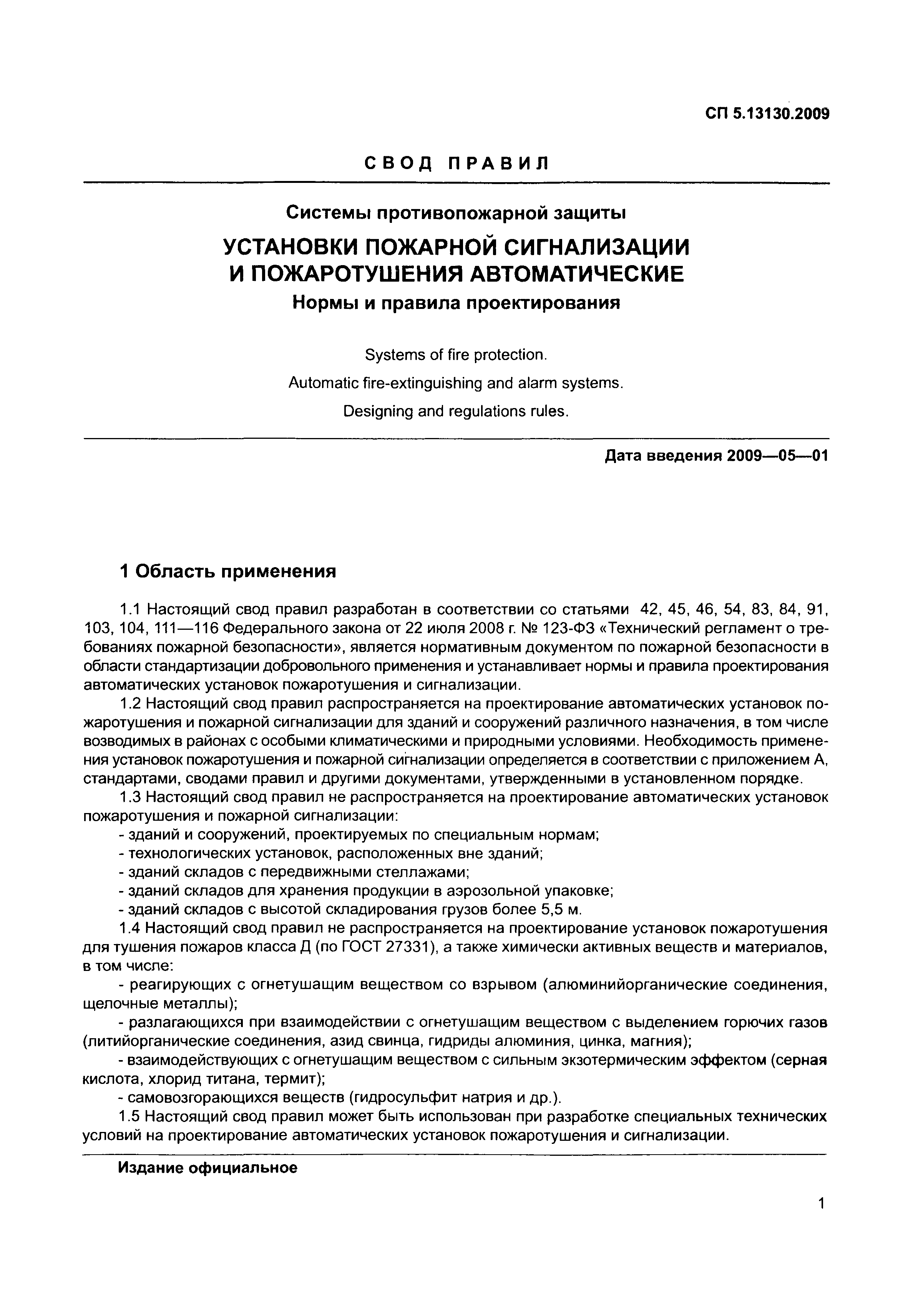 СП 5.13130.2009

СВОД ПРАВИЛ

Системы противопожарной защиты

УСТАНОВКИ ПОЖАРНОЙ СИГНАЛИЗАЦИИ И ПОЖАРОТУШЕНИЯ АВТОМАТИЧЕСКИЕ

Нормы и правила проектирования

Systems of fire protection.

Automatic fire-extinguishing and alarm systems.

Designing and regulations rules.

Дата введения 2009—05—01

1 Область применения

1.1 Настоящий свод правил разработан в соответствии со статьями 42, 45, 46, 54, 83, 84, 91, 103, 104, 111—116 Федерального закона от 22 июля 2008 г. № 123-ФЗ «Технический регламент о требованиях пожарной безопасности», является нормативным документом по пожарной безопасности в области стандартизации добровольного применения и устанавливает нормы и правила проектирования автоматических установок пожаротушения и сигнализации.

1.2 Настоящий свод правил распространяется на проектирование автоматических установок пожаротушения и пожарной сигнализации для зданий и сооружений различного назначения, в том числе возводимых в районах с особыми климатическими и природными условиями. Необходимость применения установок пожаротушения и пожарной сигнализации определяется в соответствии с приложением А, стандартами, сводами правил и другими документами, утвержденными в установленном порядке.

1.3 Настоящий свод правил не распространяется на проектирование автоматических установок пожаротушения и пожарной сигнализации:

- зданий и сооружений, проектируемых по специальным нормам;

- технологических установок, расположенных вне зданий;

- зданий складов с передвижными стеллажами;

- зданий складов для хранения продукции в аэрозольной упаковке;

- зданий складов с высотой складирования грузов более 5,5 м.

1.4 Настоящий свод правил не распространяется на проектирование установок пожаротушения для тушения пожаров класса Д (по ГОСТ 27331), а также химически активных веществ и материалов, в том числе:

- реагирующих с огнетушащим веществом со взрывом (алюминийорганические соединения, щелочные металлы);

- разлагающихся при взаимодействии с огнетушащим веществом с выделением горючих газов (литийорганические соединения, азид свинца, гидриды алюминия, цинка, магния);

- взаимодействующих с огнетушащим веществом с сильным экзотермическим эффектом (серная кислота, хлорид титана, термит);

- самовозгорающихся веществ (гидросульфит натрия и др.).

1.5 Настоящий свод правил может быть использован при разработке специальных технических условий на проектирование автоматических установок пожаротушения и сигнализации.

Издание официальное

1